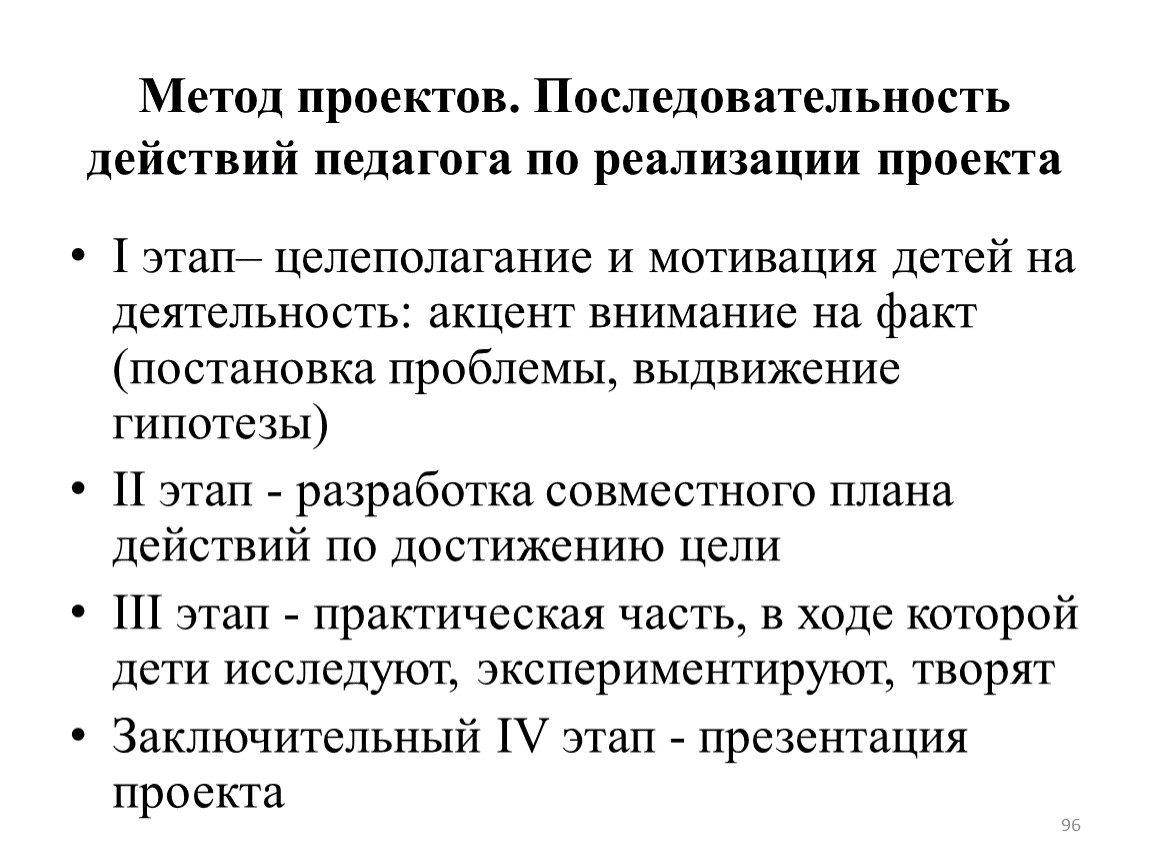 Метод проектов. Последовательность действий педагога по реализации проекта

• I этап– целеполагание и мотивация детей на деятельность: акцент внимание на факт (постановка проблемы, выдвижение гипотезы)
• II этап - разработка совместного плана действий по достижению цели
• III этап - практическая часть, в ходе которой дети исследуют, экспериментируют, творят
• Заключительный IV этап - презентация проекта

96